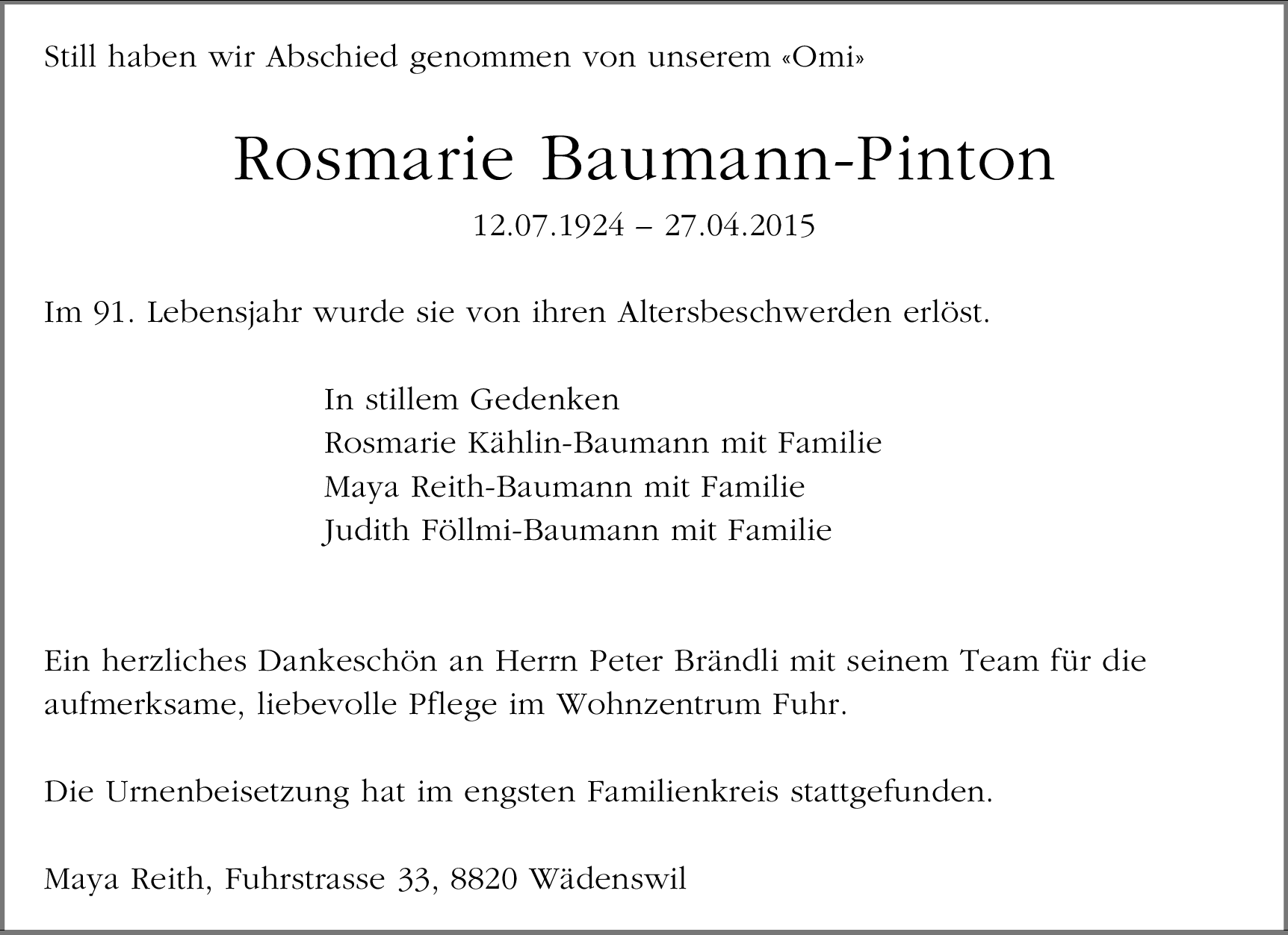 Still haben wir Abschied genommen von unserem «Omi»

Rosmarie Baumann-Pinton

12.07.1924 – 27.04.2015

Im 91. Lebensjahr wurde sie von ihren Altersbeschwerden erlöst.

In stillem Gedenken
Rosmarie Kählin-Baumann mit Familie
Maya Reith-Baumann mit Familie
Judith Föllmi-Baumann mit Familie

Ein herzliches Dankeschön an Herrn Peter Brändli mit seinem Team für die aufmerksame, liebevolle Pflege im Wohnzentrum Fuhr.

Die Urnenbeisetzung hat im engsten Familienkreis stattgefunden.

Maya Reith, Fuhrstrasse 33, 8820 Wädenswil